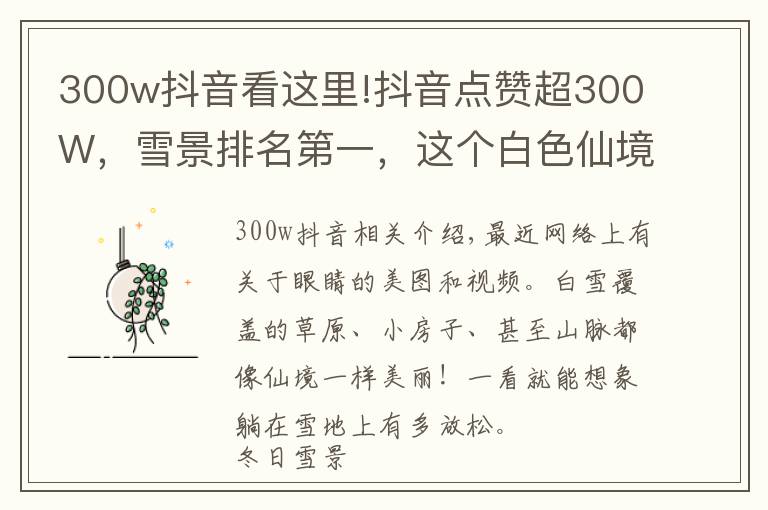 300w抖音看这里!抖音点赞超300W，雪景排名第一，这个白色仙境

300w抖音相关介绍，最近网络上有关于眼睛的美图和视频。白雪覆盖的草原、小房子、甚至山脉都像仙境一样美丽！一看就能想象躺在雪地上有多放松。
冬日雪景